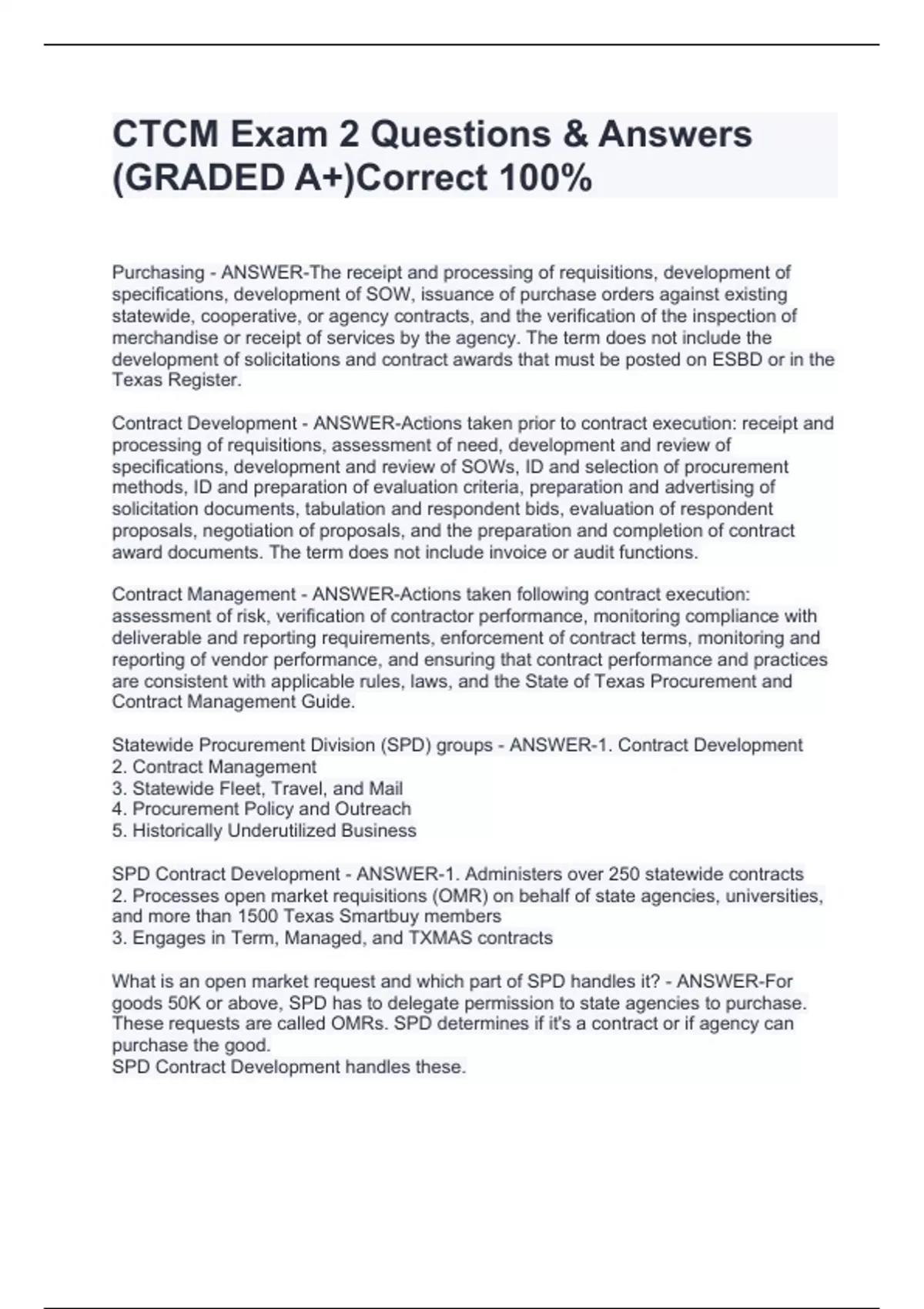 CTCM Exam 2 Questions & Answers (GRADED A+)Correct 100%

Purchasing - ANSWER-The receipt and processing of requisitions, development of specifications, development of SOW, issuance of purchase orders against existing statewide, cooperative, or agency contracts, and the verification of the inspection of merchandise or receipt of services by the agency. The term does not include the development of solicitations and contract awards that must be posted on ESBD or in the Texas Register.

Contract Development - ANSWER-Actions taken prior to contract execution: receipt and processing of requisitions, assessment of need, development and review of specifications, development and review of SOWs, ID and selection of procurement methods, ID and preparation of evaluation criteria, preparation and advertising of solicitation documents, tabulation and respondent bids, evaluation of respondent proposals, negotiation of proposals, and the preparation and completion of contract award documents. The term does not include invoice or audit functions.

Contract Management - ANSWER-Actions taken following contract execution: assessment of risk, verification of contractor performance, monitoring compliance with deliverable and reporting requirements, enforcement of contract terms, monitoring and reporting of vendor performance, and ensuring that contract performance and practices are consistent with applicable rules, laws, and the State of Texas Procurement and Contract Management Guide.

Statewide Procurement Division (SPD) groups - ANSWER-1. Contract Development
2. Contract Management
3. Statewide Fleet, Travel, and Mail
4. Procurement Policy and Outreach
5. Historically Underutilized Business

SPD Contract Development - ANSWER-1. Administers over 250 statewide contracts
2. Processes open market requisitions (OMR) on behalf of state agencies, universities, and more than 1500 Texas Smartbuy members
3. Engages in Term, Managed, and TXMAS contracts

What is an open market request and which part of SPD handles it? - ANSWER-For goods 50K or above, SPD has to delegate permission to state agencies to purchase. These requests are called OMRs. SPD determines if it's a contract or if agency can purchase the good.
SPD Contract Development handles these.